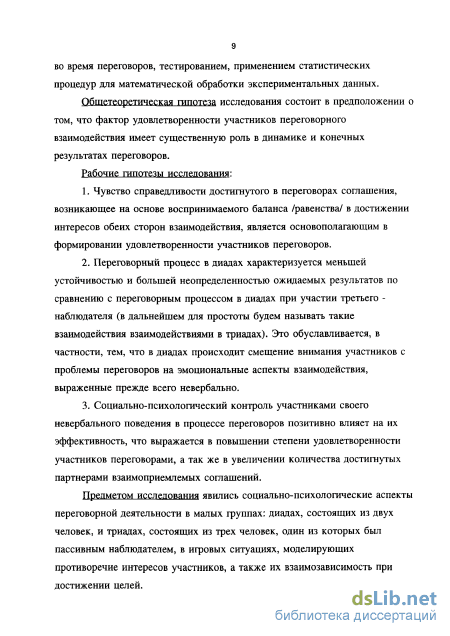 9

во время переговоров, тестированием, применением статистических процедур для математической обработки экспериментальных данных.

Общетеоретическая гипотеза исследования состоит в предположении о том, что фактор удовлетворенности участников переговорного взаимодействия имеет существенную роль в динамике и конечных результатах переговоров.

Рабочие гипотезы исследования:

1. Чувство справедливости достигнутого в переговорах соглашения, возникающее на основе воспринимаемого баланса /равенства/ в достижении интересов обеих сторон взаимодействия, является основополагающим в формировании удовлетворенности участников переговоров.

2. Переговорный процесс в диадах характеризуется меньшей устойчивостью и большей неопределенностью ожидаемых результатов по сравнению с переговорным процессом в диадах при участии третьего - наблюдателя (в дальнейшем для простоты будем называть такие взаимодействия взаимодействиями в триадах). Это обуславливается, в частности, тем, что в диадах происходит смещение внимания участников с проблемы переговоров на эмоциональные аспекты взаимодействия, выраженные прежде всего невербально.

3. Социально-психологический контроль участниками своего невербального поведения в процессе переговоров позитивно влияет на их эффективность, что выражается в повышении степени удовлетворенности участников переговорами, а так же в увеличении количества достигнутых партнерами взаимоприемлемых соглашений.

Предметом исследования явились социально-психологические аспекты переговорной деятельности в малых группах: диадах, состоящих из двух человек, и триадах, состоящих из трех человек, один из которых был пассивным наблюдателем, в игровых ситуациях, моделирующих противоречие интересов участников, а также их взаимозависимость при достижении целей.

dsLib.net
библиотека диссертаций